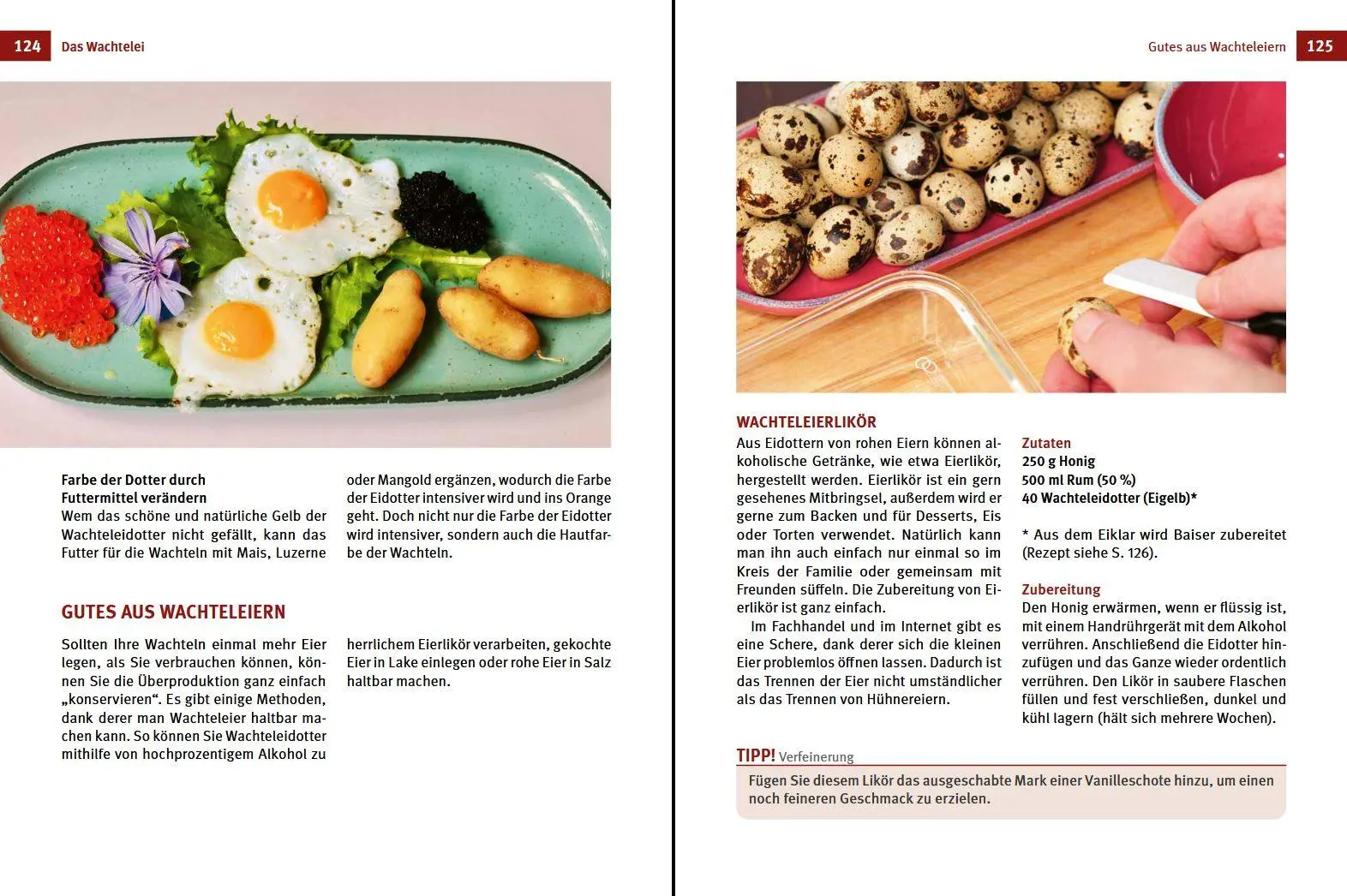 124 Das Wachtelei

Farbe der Dotter durch Futtermittel verändern
Wem das schöne und natürliche Gelb der Wachteleidotter nicht gefällt, kann das Futter für die Wachteln mit Mais, Luzerne oder Mangold ergänzen, wodurch die Farbe der Eidotter intensiver wird und ins Orange geht. Doch nicht nur die Farbe der Eidotter wird intensiver, sondern auch die Hautfarbe der Wachteln.

GUTES AUS WACHTELEIERN

Sollten Ihre Wachteln einmal mehr Eier legen, als Sie verbrauchen können, können Sie die Überproduktion ganz einfach „konservieren“. Es gibt einige Methoden, dank derer man Wachteleier haltbar machen kann. So können Sie Wachteleidotter mithilfe von hochprozentigem Alkohol zu herrlichem Eierlikör verarbeiten, gekochte Eier in Lake einlegen oder rohe Eier in Salz haltbar machen.

Gutes aus Wachteleiern 125

WACHTELEIERLIKÖR

Aus Eidottern von rohen Eiern können alkoholische Getränke, wie etwa Eierlikör, hergestellt werden. Eierlikör ist ein gern gesehenes Mitbringsel, außerdem wird er gerne zum Backen und für Desserts, Eis oder Torten verwendet. Natürlich kann man ihn auch einfach nur einmal so im Kreis der Familie oder gemeinsam mit Freunden süffeln. Die Zubereitung von Eierlikör ist ganz einfach.

Im Fachhandel und im Internet gibt es eine Schere, dank derer sich die kleinen Eier problemlos öffnen lassen. Dadurch ist das Trennen der Eier nicht umständlicher als das Trennen von Hühnereiern.

Zutaten
250 g Honig
500 ml Rum (50 %)
40 Wachteleidotter (Eigelb)*

* Aus dem Eiklar wird Baiser zubereitet (Rezept siehe S. 126).

Zubereitung
Den Honig erwärmen, wenn er flüssig ist, mit einem Handrührgerät mit dem Alkohol verrühren. Anschließend die Eidotter hinzufügen und das Ganze wieder ordentlich verrühren. Den Likör in saubere Flaschen füllen und fest verschließen, dunkel und kühl lagern (hält sich mehrere Wochen).

TIPP! Verfeinerung
Fügen Sie diesem Likör das ausgeschabte Mark einer Vanilleschote hinzu, um einen noch feineren Geschmack zu erzielen.